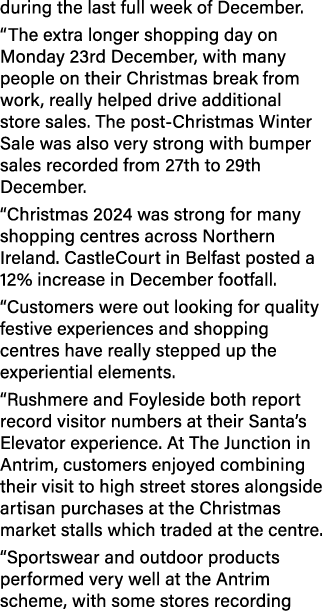 during the last full week of December.

“The extra longer shopping day on Monday 23rd December, with many people on their Christmas break from work, really helped drive additional store sales. The post-Christmas Winter Sale was also very strong with bumper sales recorded from 27th to 29th December.

“Christmas 2024 was strong for many shopping centres across Northern Ireland. CastleCourt in Belfast posted a 12% increase in December footfall.

“Customers were out looking for quality festive experiences and shopping centres have really stepped up the experiential elements.

“Rushmere and Foyleside both report record visitor numbers at their Santa’s Elevator experience. At The Junction in Antrim, customers enjoyed combining their visit to high street stores alongside artisan purchases at the Christmas market stalls which traded at the centre.

“Sportswear and outdoor products performed very well at the Antrim scheme, with some stores recording